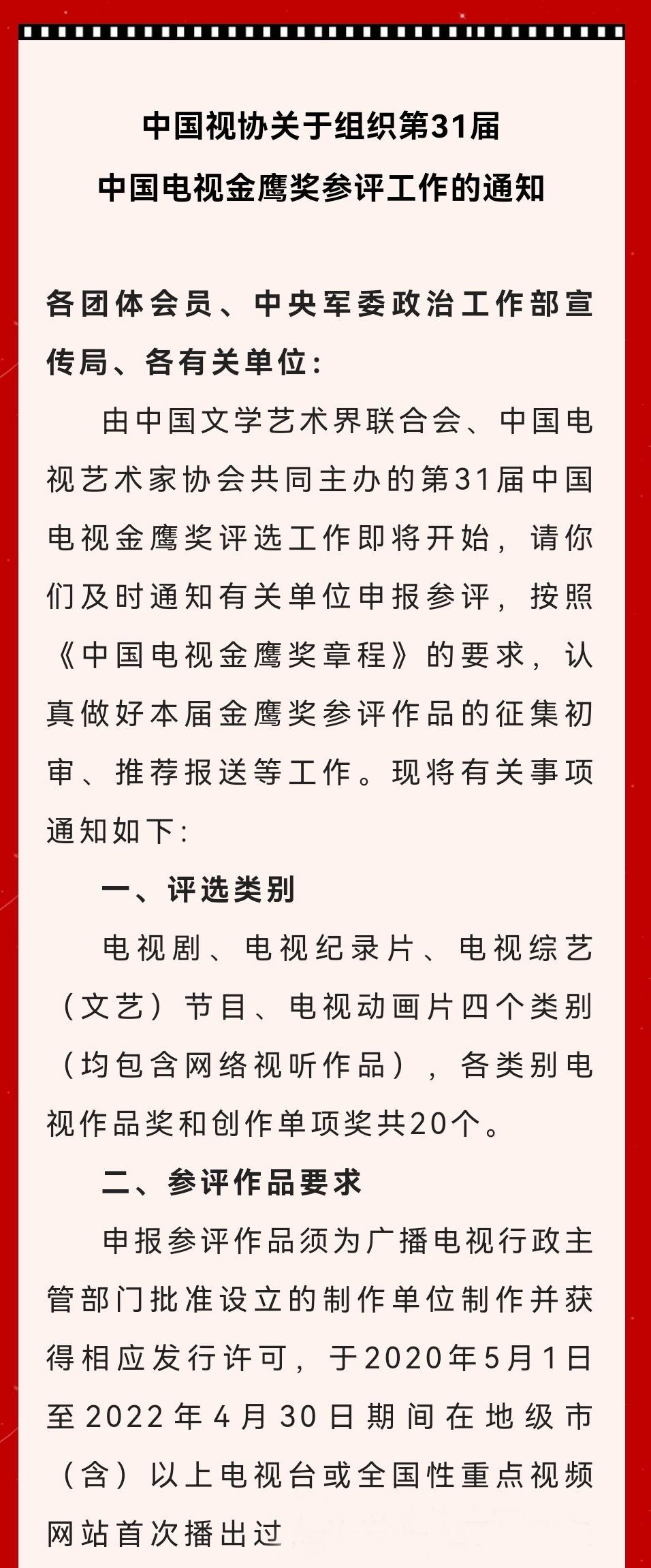 中国视协关于组织第31届
中国电视金鹰奖参评工作的通知

各团体会员、中央军委政治工作部宣传局、各有关单位：

由中国文学艺术界联合会、中国电视艺术家协会共同主办的第31届中国电视金鹰奖评选工作即将开始，请你们及时通知有关单位申报参评，按照《中国电视金鹰奖章程》的要求，认真做好本届金鹰奖参评作品的征集初审、推荐报送等工作。现将有关事项通知如下：

一、评选类别

电视剧、电视纪录片、电视综艺（文艺）节目、电视动画片四个类别（均包含网络视听作品），各类别电视作品奖和创作单项奖共20个。

二、参评作品要求

申报参评作品须为广播电视行政主管部门批准设立的制作单位制作并获得相应发行许可，于2020年5月1日至2022年4月30日期间在地级市（含）以上电视台或全国性重点视频网站首次播出过